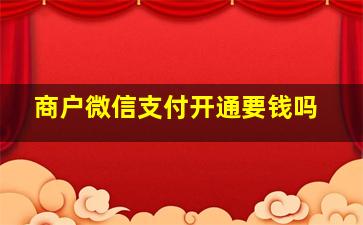 商户微信支付开通要钱吗